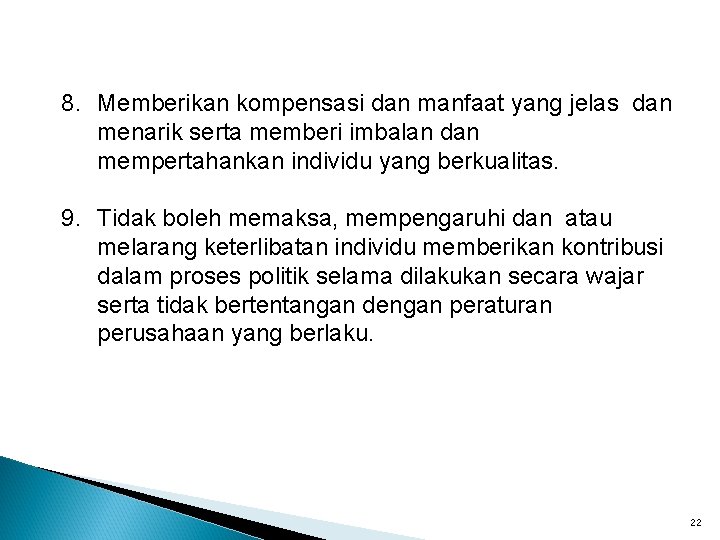 8. Memberikan kompensasi dan manfaat yang jelas dan menarik serta memberi imbalan dan mempertahankan individu yang berkualitas.

9. Tidak boleh memaksa, mempengaruhi dan atau melarang keterlibatan individu memberikan kontribusi dalam proses politik selama dilakukan secara wajar serta tidak bertentangan dengan peraturan perusahaan yang berlaku.

22